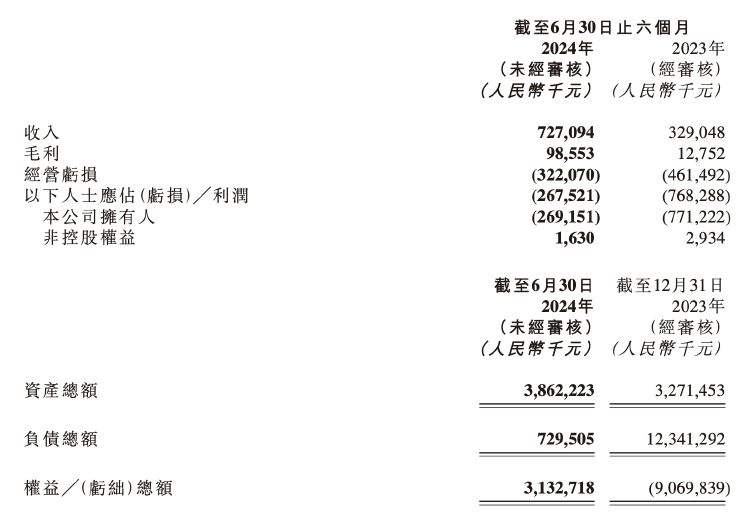 | | 截至6月30日止六個月 | |
|---|---|---|
| | 2024年 | 2023年 |
| | (未經審核) | (經審核) |
| | (人民幣千元) | (人民幣千元) |
| 收入 | 727,094 | 329,048 |
| 毛利 | 98,553 | 12,752 |
| 經營虧損 | (322,070) | (461,492) |
| 以下人士應佔(虧損)/利潤 | (267,521) | (768,288) |
| 本公司擁有人 | (269,151) | (771,222) |
| 非控股權益 | 1,630 | 2,934 |

| | 截至6月30日 | 截至12月31日 |
|---|---|---|
| | 2024年 | 2023年 |
| | (未經審核) | (經審核) |
| | (人民幣千元) | (人民幣千元) |
| 資產總額 | 3,862,223 | 3,271,453 |
| 負債總額 | 729,505 | 12,341,292 |
| 權益/(虧絀)總額 | 3,132,718 | (9,069,839) |